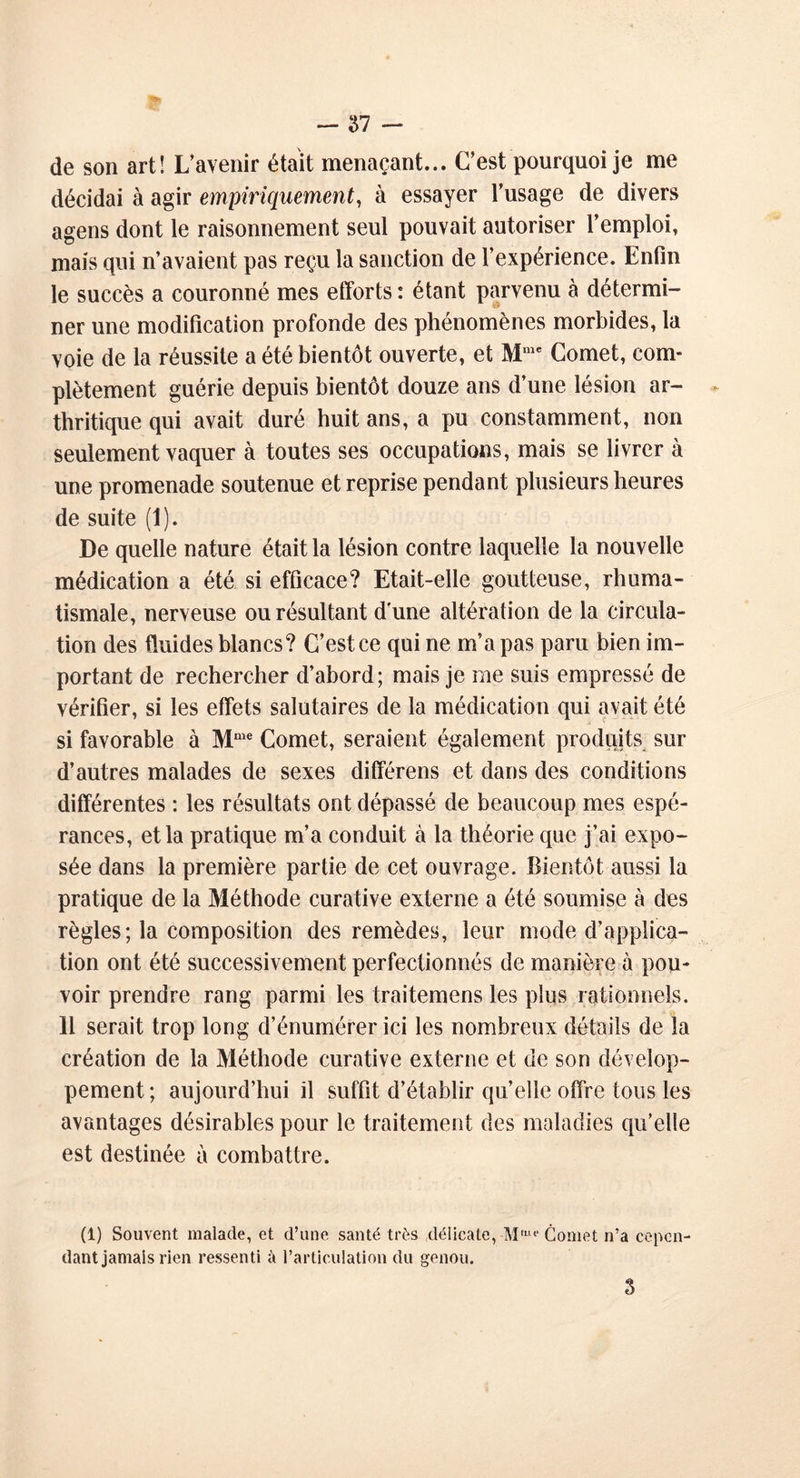 — 37 —

de son art! L'avenir était menaçant... C'est pourquoi je me décidai à agir empiriquement, à essayer l'usage de divers agens dont le raisonnement seul pouvait autoriser l'emploi, mais qui n'avaient pas reçu la sanction de l'expérience. Enfin le succès a couronné mes efforts : étant parvenu à déterminer une modification profonde des phénomènes morbides, la voie de la réussite a été bientôt ouverte, et M$^{me}$ Comet, complètement guérie depuis bientôt douze ans d'une lésion arthritique qui avait duré huit ans, a pu constamment, non seulement vaquer à toutes ses occupations, mais se livrer à une promenade soutenue et reprise pendant plusieurs heures de suite (1).

De quelle nature était la lésion contre laquelle la nouvelle médication a été si efficace? Etait-elle goutteuse, rhumatismale, nerveuse ou résultant d'une altération de la circulation des fluides blancs? C'est ce qui ne m'a pas paru bien important de rechercher d'abord; mais je me suis empressé de vérifier, si les effets salutaires de la médication qui avait été si favorable à M$^{me}$ Comet, seraient également produits sur d'autres malades de sexes différens et dans des conditions différentes : les résultats ont dépassé de beaucoup mes espérances, et la pratique m'a conduit à la théorie que j'ai exposée dans la première partie de cet ouvrage. Bientôt aussi la pratique de la Méthode curative externe a été soumise à des règles; la composition des remèdes, leur mode d'application ont été successivement perfectionnés de manière à pouvoir prendre rang parmi les traitemens les plus rationnels. Il serait trop long d'énumérer ici les nombreux détails de la création de la Méthode curative externe et de son développement; aujourd'hui il suffit d'établir qu'elle offre tous les avantages désirables pour le traitement des maladies qu'elle est destinée à combattre.

(1) Souvent malade, et d'une santé très délicate, M$^{me}$ Comet n'a cependant jamais rien ressenti à l'articulation du genou.

3